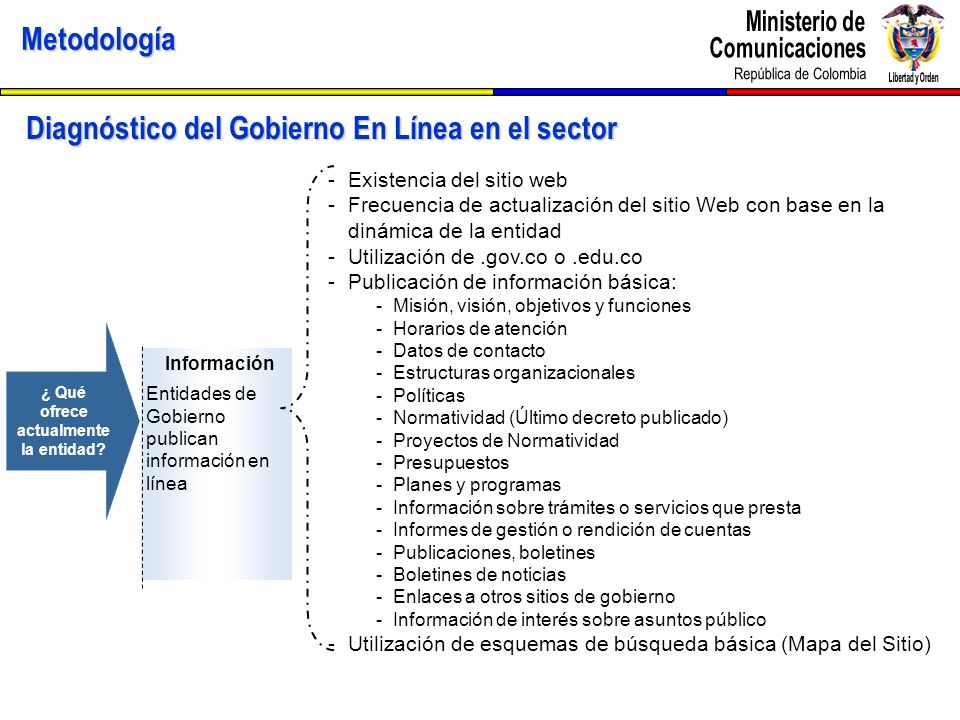 Metodología

Ministerio de Comunicaciones
República de Colombia

Libertad y Orden

Diagnóstico del Gobierno En Línea en el sector

¿ Qué ofrece actualmente la entidad?

Información

Entidades de Gobierno publican información en línea

- Existencia del sitio web
- Frecuencia de actualización del sitio Web con base en la dinámica de la entidad
- Utilización de .gov.co o .edu.co
- Publicación de información básica:
  - Misión, visión, objetivos y funciones
  - Horarios de atención
  - Datos de contacto
  - Estructuras organizacionales
  - Políticas
  - Normatividad (Último decreto publicado)
  - Proyectos de Normatividad
  - Presupuestos
  - Planes y programas
  - Información sobre trámites o servicios que presta
  - Informes de gestión o rendición de cuentas
  - Publicaciones, boletines
  - Boletines de noticias
  - Enlaces a otros sitios de gobierno
  - Información de interés sobre asuntos público
- Utilización de esquemas de búsqueda básica (Mapa del Sitio)